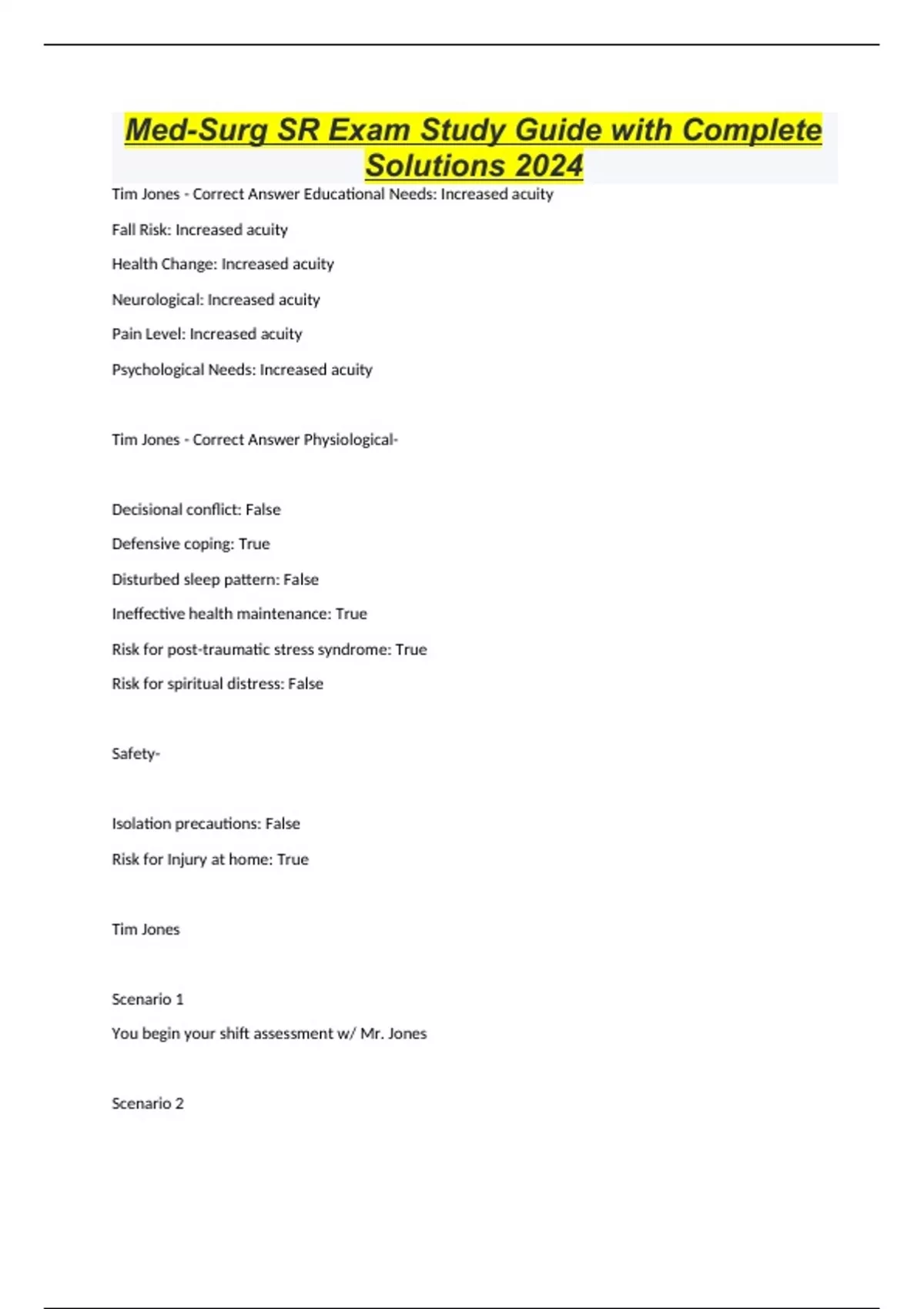 Med-Surg SR Exam Study Guide with Complete Solutions 2024

Tim Jones - Correct Answer Educational Needs: Increased acuity

Fall Risk: Increased acuity

Health Change: Increased acuity

Neurological: Increased acuity

Pain Level: Increased acuity

Psychological Needs: Increased acuity

Tim Jones - Correct Answer Physiological-

Decisional conflict: False

Defensive coping: True

Disturbed sleep pattern: False

Ineffective health maintenance: True

Risk for post-traumatic stress syndrome: True

Risk for spiritual distress: False

Safety-

Isolation precautions: False

Risk for Injury at home: True

Tim Jones

Scenario 1

You begin your shift assessment w/ Mr. Jones

Scenario 2